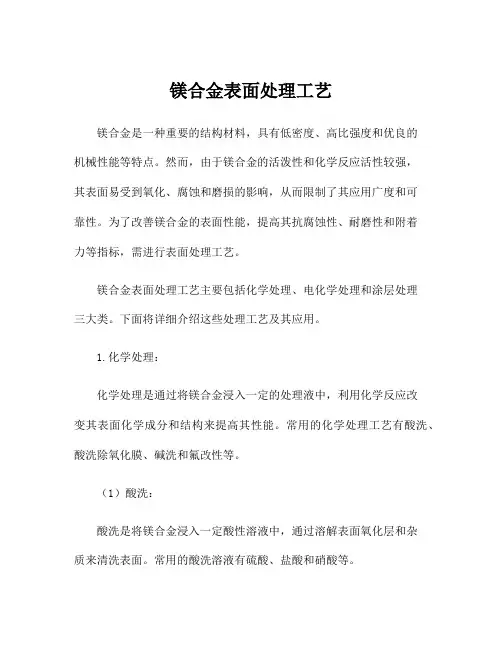 镁合金表面处理工艺

镁合金是一种重要的结构材料，具有低密度、高比强度和优良的机械性能等特点。然而，由于镁合金的活泼性和化学反应活性较强，其表面易受到氧化、腐蚀和磨损的影响，从而限制了其应用广度和可靠性。为了改善镁合金的表面性能，提高其抗腐蚀性、耐磨性和附着力等指标，需进行表面处理工艺。

镁合金表面处理工艺主要包括化学处理、电化学处理和涂层处理三大类。下面将详细介绍这些处理工艺及其应用。

1.化学处理：

化学处理是通过将镁合金浸入一定的处理液中，利用化学反应改变其表面化学成分和结构来提高其性能。常用的化学处理工艺有酸洗、酸洗除氧化膜、碱洗和氟改性等。

（1）酸洗：

酸洗是将镁合金浸入一定酸性溶液中，通过溶解表面氧化层和杂质来清洗表面。常用的酸洗溶液有硫酸、盐酸和硝酸等。